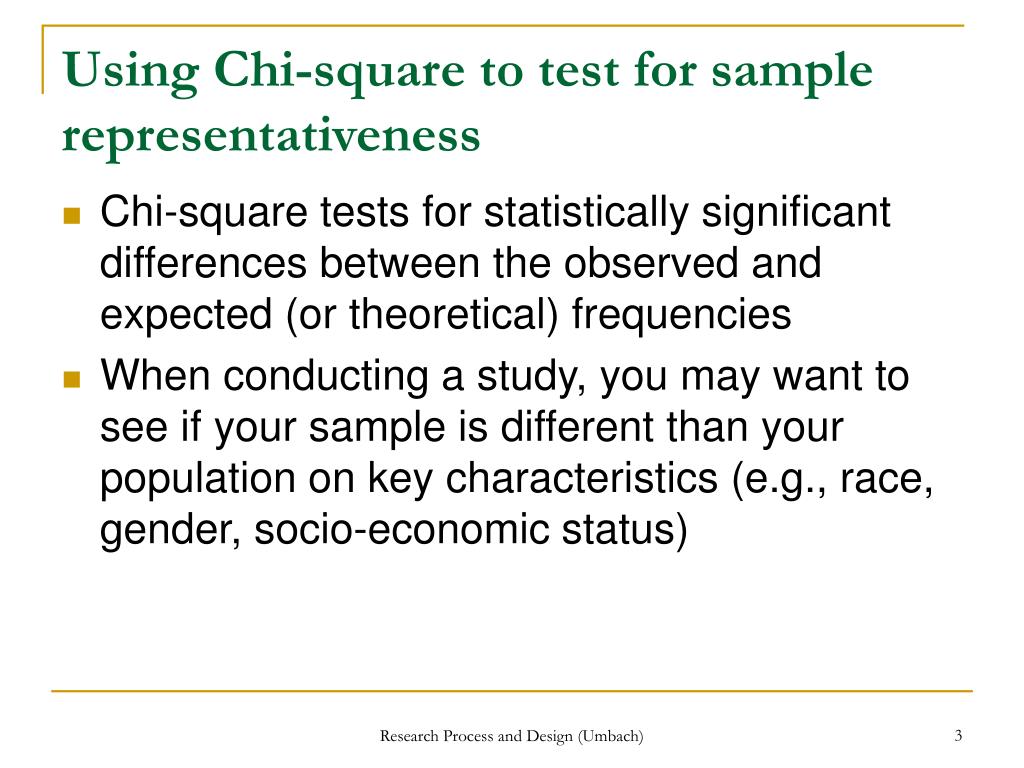 Using Chi-square to test for sample representativeness

Chi-square tests for statistically significant differences between the observed and expected (or theoretical) frequencies

When conducting a study, you may want to see if your sample is different than your population on key characteristics (e.g., race, gender, socio-economic status)

Research Process and Design (Umbach)

3